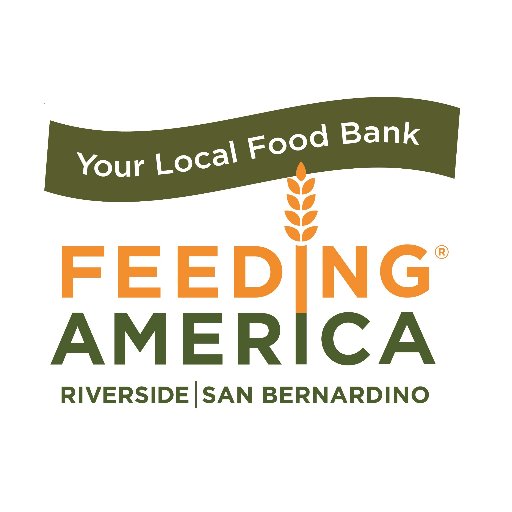 Your Local Food Bank

FEEDING®
AMERICA

RIVERSIDE | SAN BERNARDINO